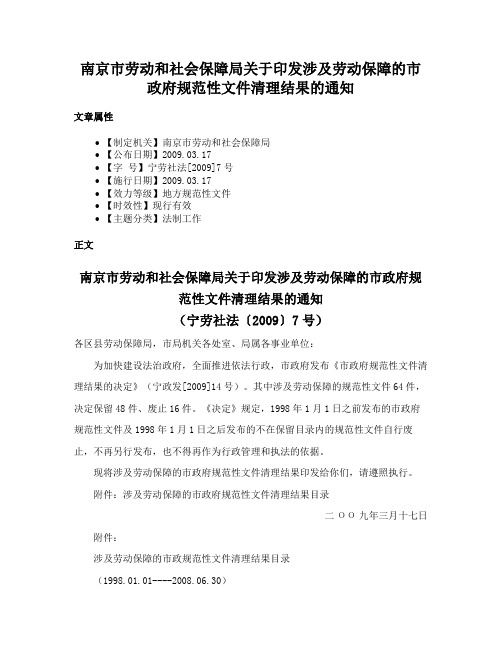 南京市劳动和社会保障局关于印发涉及劳动保障的市政府规范性文件清理结果的通知

文章属性

• 【制定机关】南京市劳动和社会保障局
• 【公布日期】2009.03.17
• 【字　号】宁劳社法[2009]7号
• 【施行日期】2009.03.17
• 【效力等级】地方规范性文件
• 【时效性】现行有效
• 【主题分类】法制工作

正文

南京市劳动和社会保障局关于印发涉及劳动保障的市政府规范性文件清理结果的通知
（宁劳社法〔2009〕7号）

各区县劳动保障局，市局机关各处室、局属各事业单位：

为加快建设法治政府，全面推进依法行政，市政府发布《市政府规范性文件清理结果的决定》（宁政发[2009]14号）。其中涉及劳动保障的规范性文件64件，决定保留48件、废止16件。《决定》规定，1998年1月1日之前发布的市政府规范性文件及1998年1月1日之后发布的不在保留目录内的规范性文件自行废止，不再另行发布，也不得再作为行政管理和执法的依据。

现将涉及劳动保障的市政府规范性文件清理结果印发给你们，请遵照执行。

附件：涉及劳动保障的市政府规范性文件清理结果目录

二ＯＯ九年三月十七日

附件：

涉及劳动保障的市政规范性文件清理结果目录

（1998.01.01----2008.06.30）